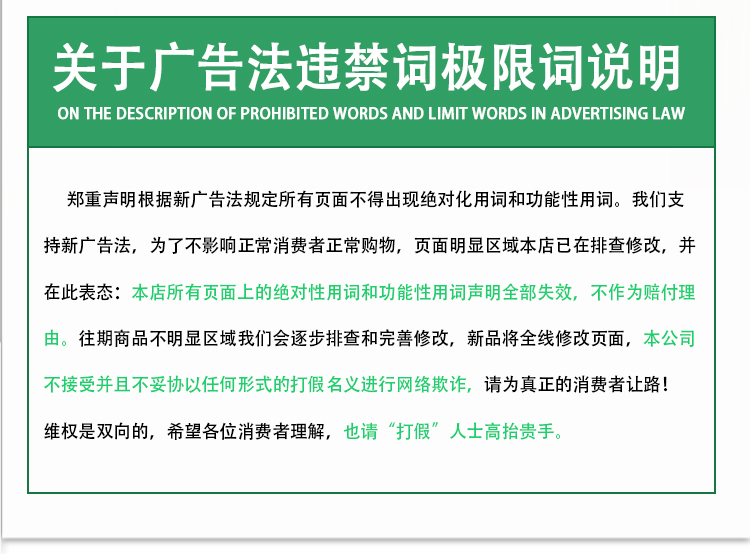 关于广告法违禁词极限词说明
ON THE DESCRIPTION OF PROHIBITED WORDS AND LIMIT WORDS IN ADVERTISING LAW

郑重声明根据新广告法规定所有页面不得出现绝对化用词和功能性用词。我们支持新广告法，为了不影响正常消费者正常购物，页面明显区域本店已在排查修改，并在此表态：本店所有页面上的绝对性用词和功能性用词声明全部失效，不作为赔付理由。往期商品不明显区域我们会逐步排查和完善修改，新品将全线修改页面，本公司不接受并且不妥协以任何形式的打假名义进行网络欺诈，请为真正的消费者让路！维权是双向的，希望各位消费者理解，也请“打假”人士高抬贵手。